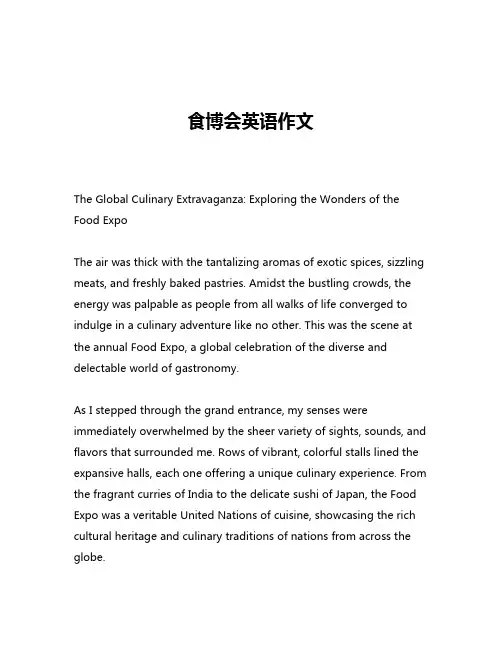 食博会英语作文

The Global Culinary Extravaganza: Exploring the Wonders of the Food Expo

The air was thick with the tantalizing aromas of exotic spices, sizzling meats, and freshly baked pastries. Amidst the bustling crowds, the energy was palpable as people from all walks of life converged to indulge in a culinary adventure like no other. This was the scene at the annual Food Expo, a global celebration of the diverse and delectable world of gastronomy.

As I stepped through the grand entrance, my senses were immediately overwhelmed by the sheer variety of sights, sounds, and flavors that surrounded me. Rows of vibrant, colorful stalls lined the expansive halls, each one offering a unique culinary experience. From the fragrant curries of India to the delicate sushi of Japan, the Food Expo was a veritable United Nations of cuisine, showcasing the rich cultural heritage and culinary traditions of nations from across the globe.